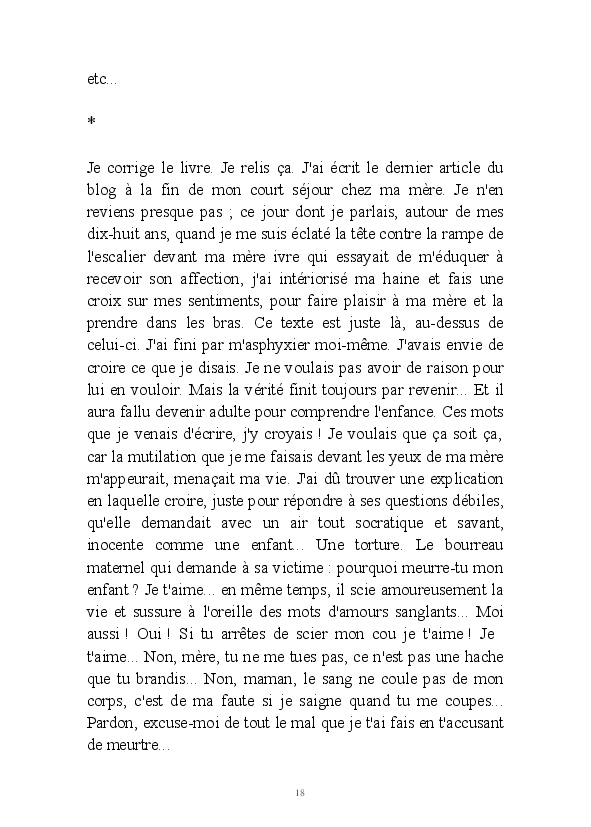 etc...

*

Je corrige le livre. Je relis ça. J'ai écrit le dernier article du blog à la fin de mon court séjour chez ma mère. Je n'en reviens presque pas ; ce jour dont je parlais, autour de mes dix-huit ans, quand je me suis éclaté la tête contre la rampe de l'escalier devant ma mère ivre qui essayait de m'éduquer à recevoir son affection, j'ai intériorisé ma haine et fais une croix sur mes sentiments, pour faire plaisir à ma mère et la prendre dans les bras. Ce texte est juste là, au-dessus de celui-ci. J'ai fini par m'asphyxier moi-même. J'avais envie de croire ce que je disais. Je ne voulais pas avoir de raison pour lui en vouloir. Mais la vérité finit toujours par revenir... Et il aura fallu devenir adulte pour comprendre l'enfance. Ces mots que je venais d'écrire, j'y croyais ! Je voulais que ça soit ça, car la mutilation que je me faisais devant les yeux de ma mère m'appeurait, menaçait ma vie. J'ai dû trouver une explication en laquelle croire, juste pour répondre à ses questions débiles, qu'elle demandait avec un air tout socratique et savant, inocente comme une enfant... Une torture. Le bourreau maternel qui demande à sa victime : pourquoi meurre-tu mon enfant ? Je t'aime... en même temps, il scie amoureusement la vie et sussure à l'oreille des mots d'amours sanglants... Moi aussi ! Oui ! Si tu arrêtes de scier mon cou je t'aime ! Je t'aime... Non, mère, tu ne me tues pas, ce n'est pas une hache que tu brandis... Non, maman, le sang ne coule pas de mon corps, c'est de ma faute si je saigne quand tu me coupes... Pardon, excuse-moi de tout le mal que je t'ai fais en t'accusant de meurtre...

18